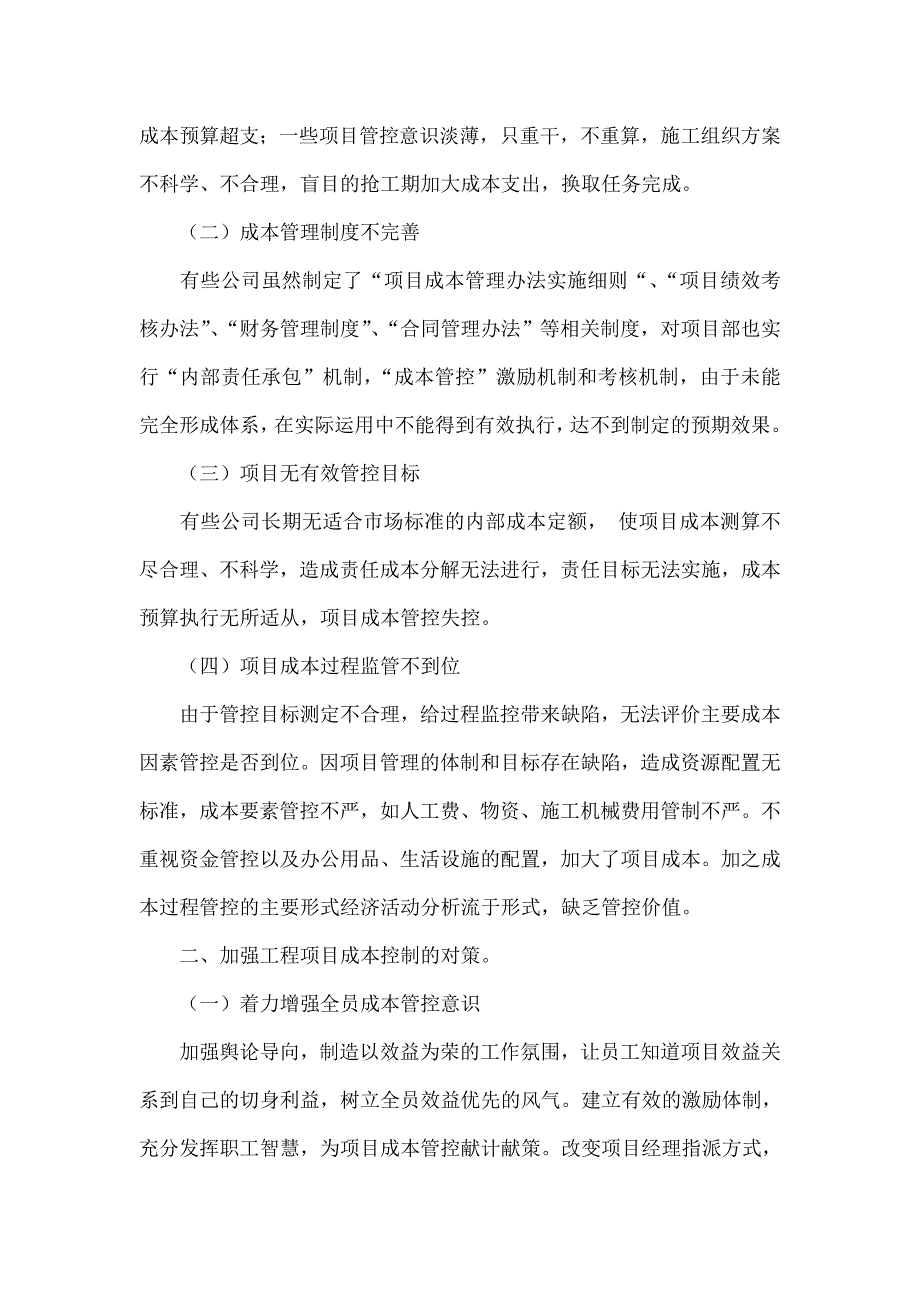 成本预算超支；一些项目管控意识淡薄，只重干，不重算，施工组织方案不科学、不合理，盲目的抢工期加大成本支出，换取任务完成。

（二）成本管理制度不完善

有些公司虽然制定了“项目成本管理办法实施细则“、“项目绩效考核办法”、“财务管理制度”、“合同管理办法”等相关制度，对项目部也实行“内部责任承包”机制，“成本管控”激励机制和考核机制，由于未能完全形成体系，在实际运用中不能得到有效执行，达不到制定的预期效果。

（三）项目无有效管控目标

有些公司长期无适合市场标准的内部成本定额， 使项目成本测算不尽合理、不科学，造成责任成本分解无法进行，责任目标无法实施，成本预算执行无所适从，项目成本管控失控。

（四）项目成本过程监管不到位

由于管控目标测定不合理，给过程监控带来缺陷，无法评价主要成本因素管控是否到位。因项目管理的体制和目标存在缺陷，造成资源配置无标准，成本要素管控不严，如人工费、物资、施工机械费用管制不严。不重视资金管控以及办公用品、生活设施的配置，加大了项目成本。加之成本过程管控的主要形式经济活动分析流于形式，缺乏管控价值。

二、加强工程项目成本控制的对策。

（一）着力增强全员成本管控意识

加强舆论导向，制造以效益为荣的工作氛围，让员工知道项目效益关系到自己的切身利益，树立全员效益优先的风气。建立有效的激励体制，充分发挥职工智慧，为项目成本管控献计献策。改变项目经理指派方式，